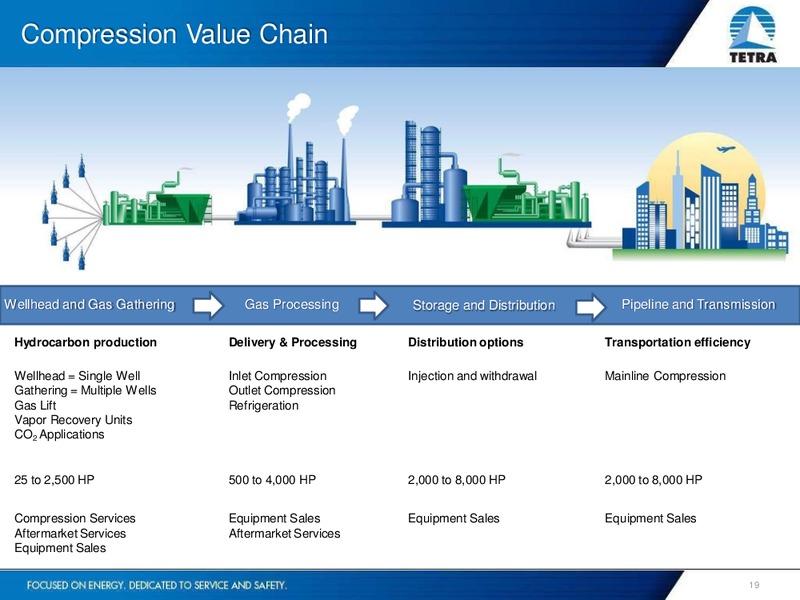 Compression Value Chain

TETRA

Wellhead and Gas Gathering

Gas Processing

Storage and Distribution

Pipeline and Transmission

Hydrocarbon production

Wellhead = Single Well
Gathering = Multiple Wells
Gas Lift
Vapor Recovery Units
$CO_2$ Applications

25 to 2,500 HP

Compression Services
Aftermarket Services
Equipment Sales

Delivery & Processing

Inlet Compression
Outlet Compression
Refrigeration

500 to 4,000 HP

Equipment Sales
Aftermarket Services

Distribution options

Injection and withdrawal

2,000 to 8,000 HP

Equipment Sales

Transportation efficiency

Mainline Compression

2,000 to 8,000 HP

Equipment Sales

FOCUSED ON ENERGY. DEDICATED TO SERVICE AND SAFETY.

19